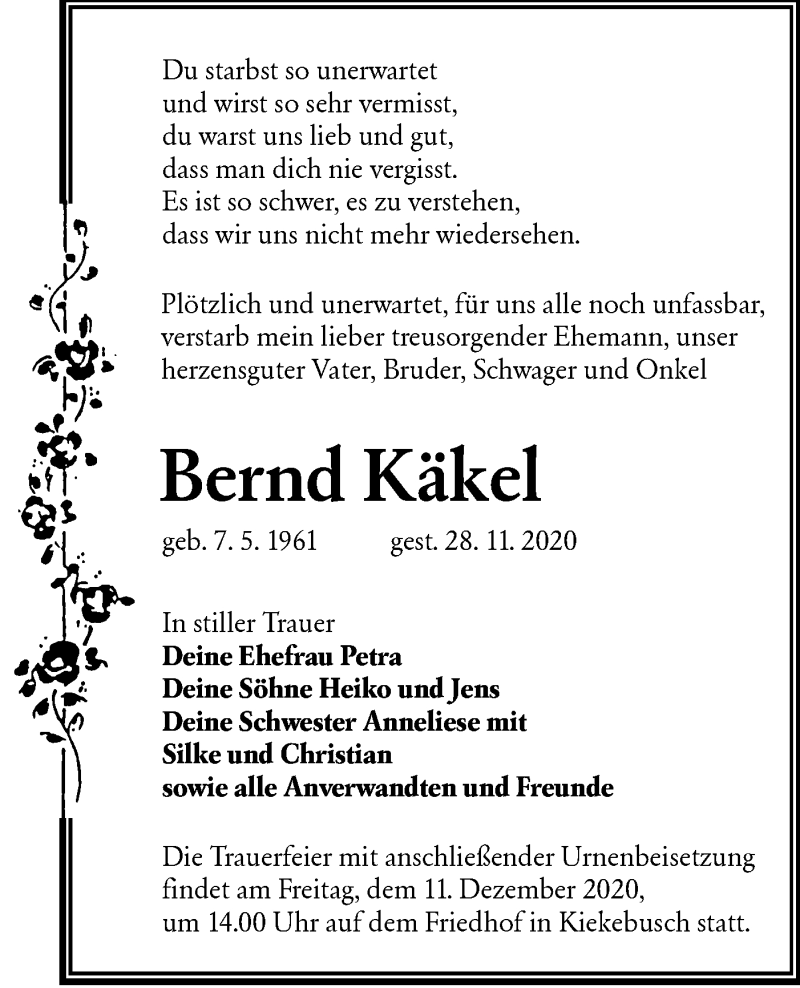 Du starbst so unerwartet
und wirst so sehr vermisst,
du warst uns lieb und gut,
dass man dich nie vergisst.
Es ist so schwer, es zu verstehen,
dass wir uns nicht mehr wiedersehen.

Plötzlich und unerwartet, für uns alle noch unfassbar, verstarb mein lieber treusorgender Ehemann, unser herzensguter Vater, Bruder, Schwager und Onkel

Bernd Käkel

geb. 7. 5. 1961 gest. 28. 11. 2020

In stiller Trauer
Deine Ehefrau Petra
Deine Söhne Heiko und Jens
Deine Schwester Anneliese mit
Silke und Christian
sowie alle Anverwandten und Freunde

Die Trauerfeier mit anschließender Urnenbeisetzung findet am Freitag, dem 11. Dezember 2020, um 14.00 Uhr auf dem Friedhof in Kiekebusch statt.